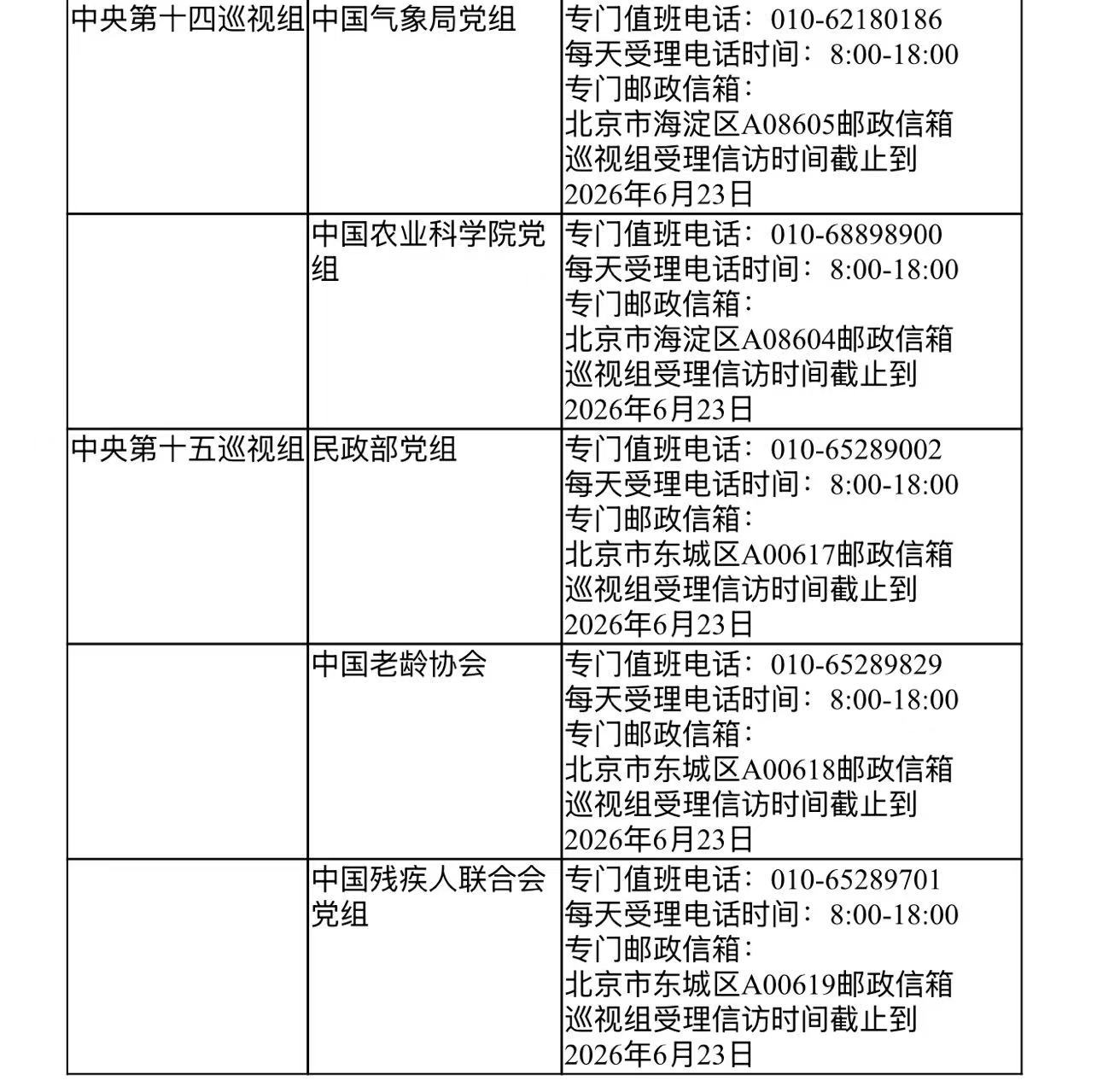 | | | |
|---|---|---|
| 中央第十四巡视组 | 中国气象局党组 | 专门值班电话：010-62180186 每天受理电话时间：8:00-18:00 专门邮政信箱：北京市海淀区A08605邮政信箱 巡视组受理信访时间截止到2026年6月23日 |
| | 中国农业科学院党组 | 专门值班电话：010-68898900 每天受理电话时间：8:00-18:00 专门邮政信箱：北京市海淀区A08604邮政信箱 巡视组受理信访时间截止到2026年6月23日 |
| 中央第十五巡视组 | 民政部党组 | 专门值班电话：010-65289002 每天受理电话时间：8:00-18:00 专门邮政信箱：北京市东城区A00617邮政信箱 巡视组受理信访时间截止到2026年6月23日 |
| | 中国老龄协会 | 专门值班电话：010-65289829 每天受理电话时间：8:00-18:00 专门邮政信箱：北京市东城区A00618邮政信箱 巡视组受理信访时间截止到2026年6月23日 |
| | 中国残疾人联合会党组 | 专门值班电话：010-65289701 每天受理电话时间：8:00-18:00 专门邮政信箱：北京市东城区A00619邮政信箱 巡视组受理信访时间截止到2026年6月23日 |